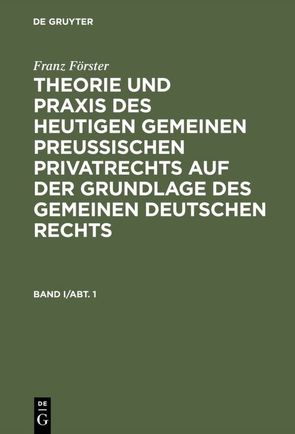 DE GRUYTER

Franz Förster

THEORIE UND PRAXIS DES HEUTIGEN GEMEINEN PREUSSISCHEN PRIVATRECHTS AUF DER GRUNDLAGE DES GEMEINEN DEUTSCHEN RECHTS

BAND I/ABT. 1

DE G